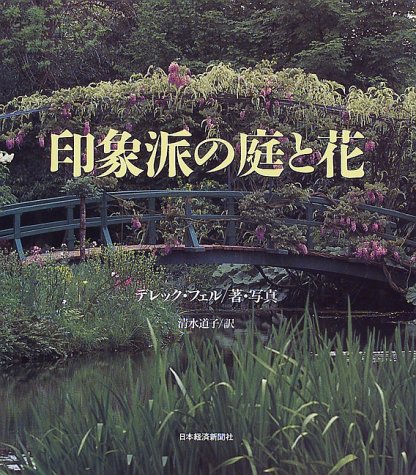 印象派の庭と花

デレック・フェル/著・写真

清水道子/訳

日本経済新聞社